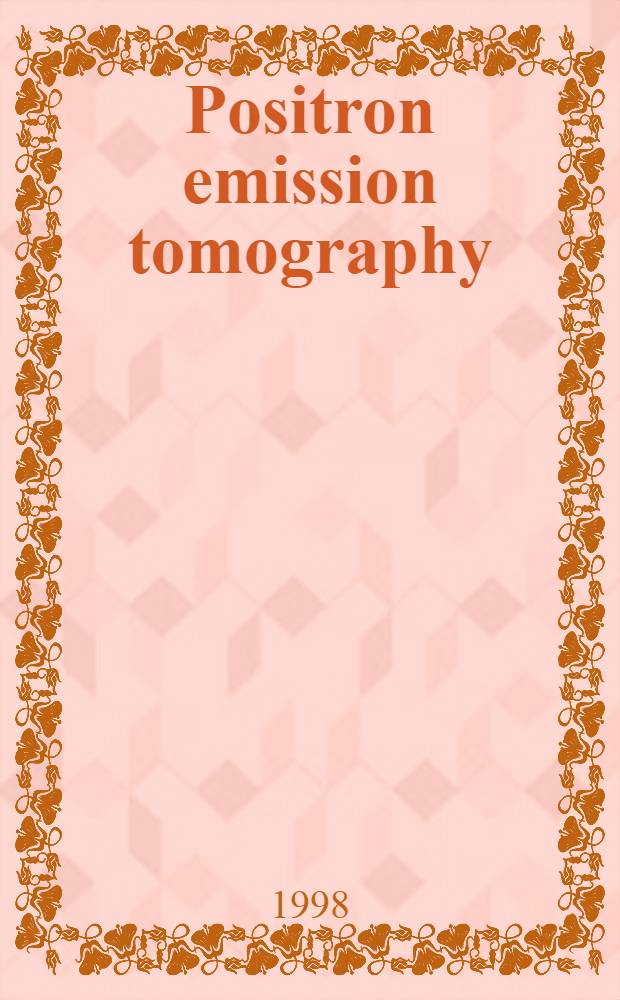 Positron emission tomography

1998